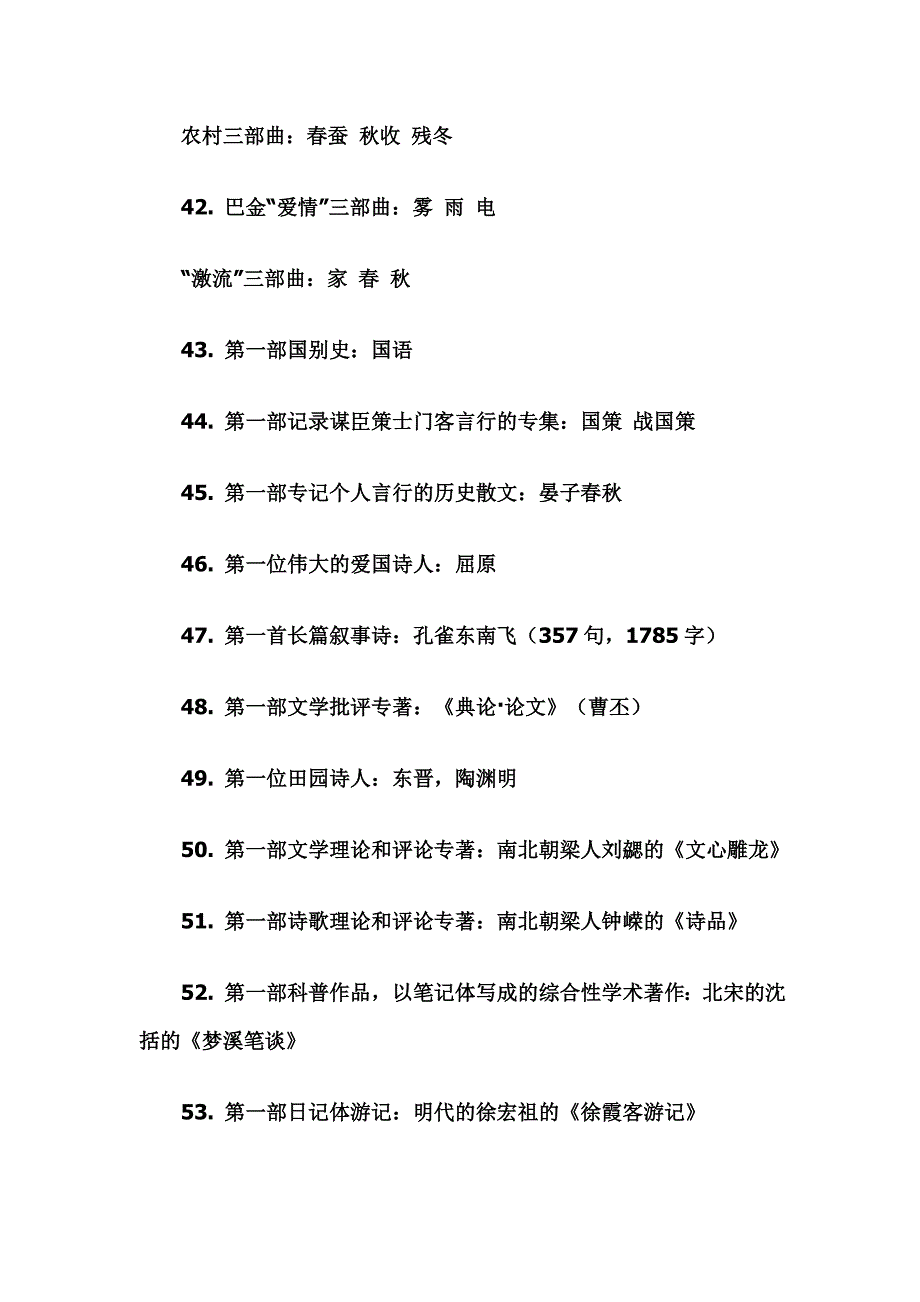 农村三部曲：春蚕 秋收 残冬

42. 巴金“爱情”三部曲：雾 雨 电

“激流”三部曲：家 春 秋

43. 第一部国别史：国语

44. 第一部记录谋臣策士门客言行的专集：国策 战国策

45. 第一部专记个人言行的历史散文：晏子春秋

46. 第一位伟大的爱国诗人：屈原

47. 第一首长篇叙事诗：孔雀东南飞（357 句，1785 字）

48. 第一部文学批评专著：《典论·论文》（曹丕）

49. 第一位田园诗人：东晋，陶渊明

50. 第一部文学理论和评论专著：南北朝梁人刘勰的《文心雕龙》

51. 第一部诗歌理论和评论专著：南北朝梁人钟嵘的《诗品》

52. 第一部科普作品，以笔记体写成的综合性学术著作：北宋的沈括的《梦溪笔谈》

53. 第一部日记体游记：明代的徐宏祖的《徐霞客游记》